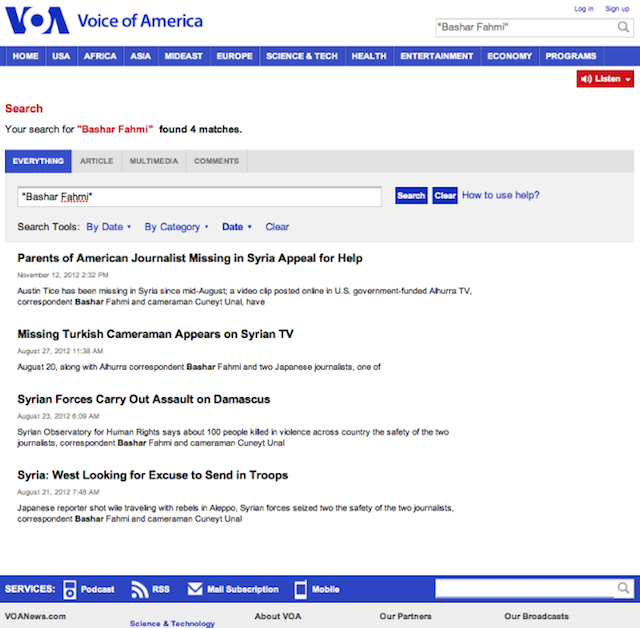 VOA Voice of America

Log in Sign up

"Bashar Fahmi"

HOME USA AFRICA ASIA MIDEAST EUROPE SCIENCE & TECH HEALTH ENTERTAINMENT ECONOMY PROGRAMS

Listen

Search

Your search for "Bashar Fahmi" found 4 matches.

EVERYTHING ARTICLE MULTIMEDIA COMMENTS

"Bashar Fahmi"

Search Clear How to use help?

Search Tools: By Date By Category Date Clear

Parents of American Journalist Missing in Syria Appeal for Help

November 12, 2012 2:32 PM

Austin Tice has been missing in Syria since mid-August; a video clip posted online in U.S. government-funded Alhurra TV, correspondent Bashar Fahmi and cameraman Cuneyt Unal, have

Missing Turkish Cameraman Appears on Syrian TV

August 27, 2012 11:38 AM

August 20, along with Alhurra correspondent Bashar Fahmi and two Japanese journalists, one of

Syrian Forces Carry Out Assault on Damascus

August 23, 2012 6:09 AM

Syrian Observatory for Human Rights says about 100 people killed in violence across country the safety of the two journalists, correspondent Bashar Fahmi and cameraman Cuneyt Unal

Syria: West Looking for Excuse to Send in Troops

August 21, 2012 7:48 AM

Japanese reporter shot wile traveling with rebels in Aleppo, Syrian forces seized two the safety of the two journalists, correspondent Bashar Fahmi and cameraman Cuneyt Unal

SERVICES: Podcast RSS Mail Subscription Mobile

VOANews.com Science & Technology About VOA Our Partners Our Broadcasts